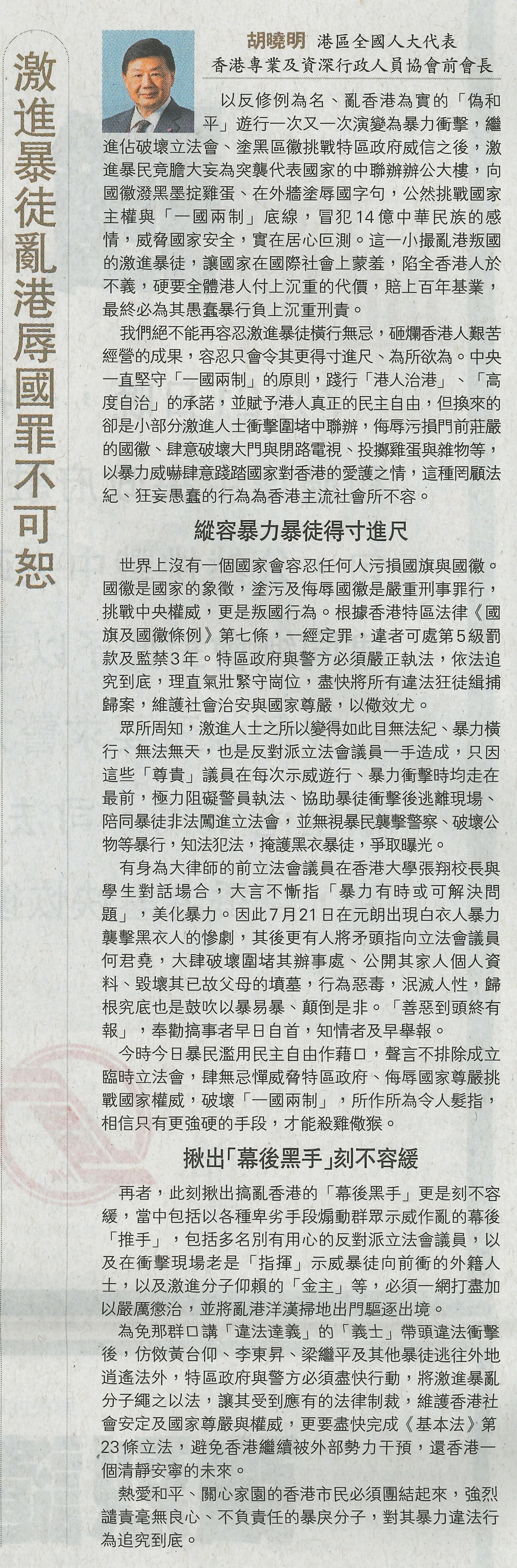 激進暴徒亂港辱國罪不可恕

胡曉明 港區全國人大代表
香港專業及資深行政人員協會前會長

以反修例為名、亂香港為實的「偽和平」遊行一次又一次演變為暴力衝擊，繼進佔破壞立法會、塗黑區徽挑戰特區政府威信之後，激進暴民竟膽大妄為突襲代表國家的中聯辦辦公大樓，向國徽潑黑墨掟雞蛋、在外牆塗辱國字句，公然挑戰國家主權與「一國兩制」底線，冒犯14億中華民族的感情，威脅國家安全，實在居心叵測。這一小撮亂港叛國的激進暴徒，讓國家在國際社會上蒙羞，陷全香港人於不義，硬要全體港人付上沉重的代價，賠上百年基業，最終必為其愚蠢暴行負上沉重刑責。

我們絕不能再容忍激進暴徒橫行無忌，砸爛香港人艱苦經營的成果，容忍只會令其更得寸進尺、為所欲為。中央一直堅守「一國兩制」的原則，踐行「港人治港」、「高度自治」的承諾，並賦予港人真正的民主自由，但換來的卻是小部分激進人士衝擊圍堵中聯辦，侮辱污損門前莊嚴的國徽、肆意破壞大門與閉路電視、投擲雞蛋與雜物等，以暴力威嚇肆意踐踏國家對香港的愛護之情，這種罔顧法紀、狂妄愚蠢的行為為香港主流社會所不容。

縱容暴力暴徒得寸進尺

世界上沒有一個國家會容忍任何人污損國旗與國徽。國徽是國家的象徵，塗污及侮辱國徽是嚴重刑事罪行，挑戰中央權威，更是叛國行為。根據香港特區法律《國旗及國徽條例》第七條，一經定罪，違者可處第5級罰款及監禁3年。特區政府與警方必須嚴正執法，依法追究到底，理直氣壯緊守崗位，盡快將所有違法狂徒緝捕歸案，維護社會治安與國家尊嚴，以儆效尤。

眾所周知，激進人士之所以變得如此目無法紀、暴力橫行、無法無天，也是反對派立法會議員一手造成，只因這些「尊貴」議員在每次示威遊行、暴力衝擊時均走在最前，極力阻礙警員執法、協助暴徒衝擊後逃離現場、陪同暴徒非法闖進立法會，並無視暴民襲擊警察、破壞公物等暴行，知法犯法，掩護黑衣暴徒，爭取曝光。

有身為大律師的前立法會議員在香港大學張翔校長與學生對話場合，大言不慚指「暴力有時或可解決問題」，美化暴力。因此7月21日在元朗出現白衣人暴力襲擊黑衣人的慘劇，其後更有人將矛頭指向立法會議員何君堯，大肆破壞圍堵其辦事處、公開其家人個人資料、毀壞其已故父母的墳墓，行為惡毒，泯滅人性，歸根究底也是鼓吹以暴易暴、顛倒是非。「善惡到頭終有報」，奉勸搞事者早日自首，知情者及早舉報。

今時今日暴民濫用民主自由作藉口，聲言不排除成立臨時立法會，肆無忌憚威脅特區政府、侮辱國家尊嚴挑戰國家權威，破壞「一國兩制」，所作所為令人髮指，相信只有更強硬的手段，才能殺雞儆猴。

揪出「幕後黑手」刻不容緩

再者，此刻揪出搞亂香港的「幕後黑手」更是刻不容緩，當中包括以各種卑劣手段煽動群眾示威作亂的幕後「推手」，包括多名別有用心的反對派立法會議員，以及在衝擊現場老是「指揮」示威暴徒向前衝的外籍人士，以及激進分子仰賴的「金主」等，必須一網打盡加以嚴厲懲治，並將亂港洋漢掃地出門驅逐出境。

為免那群口講「違法達義」的「義士」帶頭違法衝擊後，仿傚黃台仰、李東昇、梁繼平及其他暴徒逃往外地逍遙法外，特區政府與警方必須盡快行動，將激進暴亂分子繩之以法，讓其受到應有的法律制裁，維護香港社會安定及國家尊嚴與權威，更要盡快完成《基本法》第23條立法，避免香港繼續被外部勢力干預，還香港一個清靜安寧的未來。

熱愛和平、關心家園的香港市民必須團結起來，強烈譴責毫無良心、不負責任的暴戾分子，對其暴力違法行為追究到底。